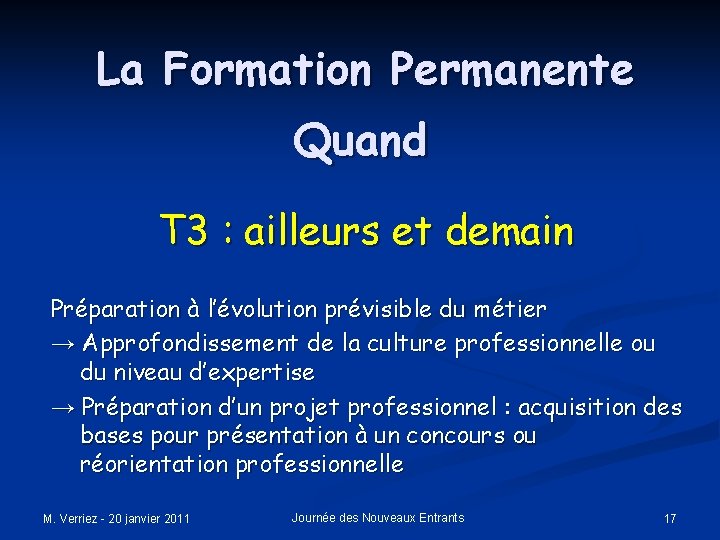 La Formation Permanente

Quand

T3 : ailleurs et demain

Préparation à l'évolution prévisible du métier

→ Approfondissement de la culture professionnelle ou du niveau d'expertise

→ Préparation d'un projet professionnel : acquisition des bases pour présentation à un concours ou réorientation professionnelle

M. Verriez - 20 janvier 2011

Journée des Nouveaux Entrants

17